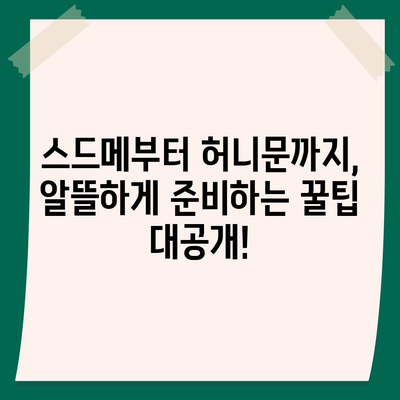 스드메부터 허니문까지, 알뜰하게 준비하는 꿀팁 대공개!